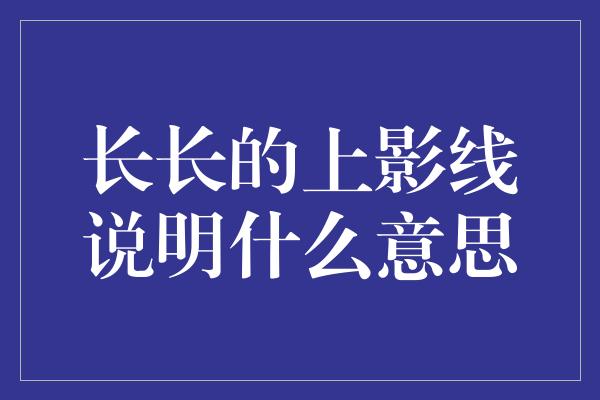 长长的上影线
说明什么意思